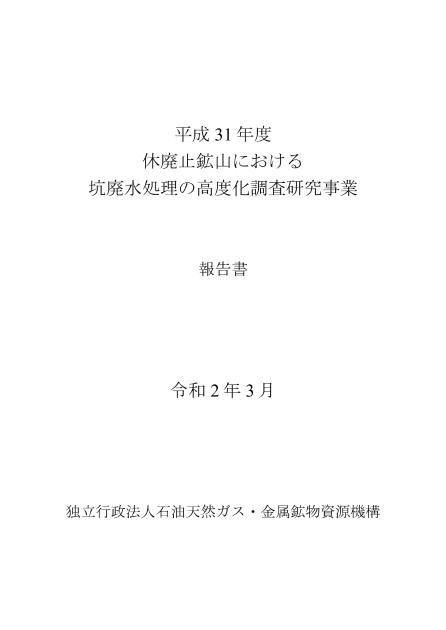 平成 31 年度
休廃止鉱山における
坑廃水処理の高度化調査研究事業

報告書

令和 2 年 3 月

独立行政法人石油天然ガス・金属鉱物資源機構